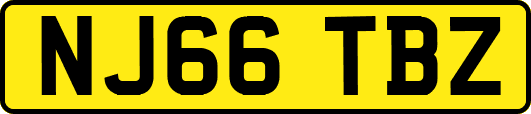 NJ66 TBZ